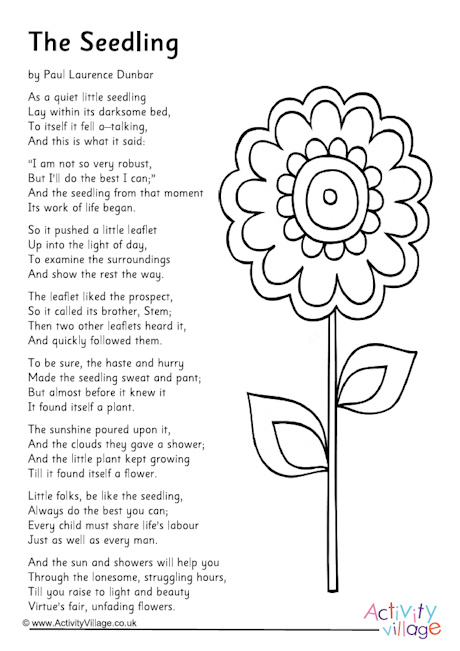 The Seedling

by Paul Laurence Dunbar

As a quiet little seedling
Lay within its darksome bed,
To itself it fell a–talking,
And this is what it said:

"I am not so very robust,
But I'll do the best I can;"
And the seedling from that moment
Its work of life began.

So it pushed a little leaflet
Up into the light of day,
To examine the surroundings
And show the rest the way.

The leaflet liked the prospect,
So it called its brother, Stem;
Then two other leaflets heard it,
And quickly followed them.

To be sure, the haste and hurry
Made the seedling sweat and pant;
But almost before it knew it
It found itself a plant.

The sunshine poured upon it,
And the clouds they gave a shower;
And the little plant kept growing
Till it found itself a flower.

Little folks, be like the seedling,
Always do the best you can;
Every child must share life's labour
Just as well as every man.

And the sun and showers will help you
Through the lonesome, struggling hours,
Till you raise to light and beauty
Virtue's fair, unfading flowers.

© www.ActivityVillage.co.uk

Activity village